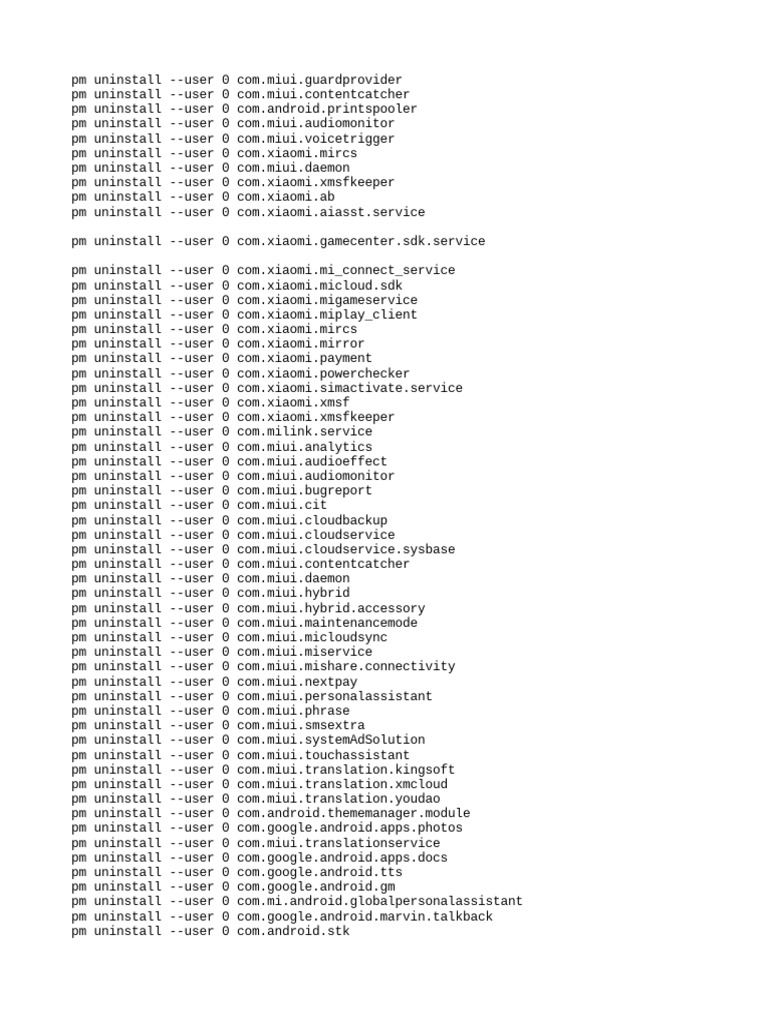 pm uninstall --user 0 com.miui.guardprovider
pm uninstall --user 0 com.miui.contentcatcher
pm uninstall --user 0 com.android.printspooler
pm uninstall --user 0 com.miui.audiomonitor
pm uninstall --user 0 com.miui.voicetrigger
pm uninstall --user 0 com.xiaomi.mircs
pm uninstall --user 0 com.miui.daemon
pm uninstall --user 0 com.xiaomi.xmsfkeeper
pm uninstall --user 0 com.xiaomi.ab
pm uninstall --user 0 com.xiaomi.aiasst.service

pm uninstall --user 0 com.xiaomi.gamecenter.sdk.service

pm uninstall --user 0 com.xiaomi.mi_connect_service
pm uninstall --user 0 com.xiaomi.micloud.sdk
pm uninstall --user 0 com.xiaomi.migameservice
pm uninstall --user 0 com.xiaomi.miplay_client
pm uninstall --user 0 com.xiaomi.mircs
pm uninstall --user 0 com.xiaomi.mirror
pm uninstall --user 0 com.xiaomi.payment
pm uninstall --user 0 com.xiaomi.powerchecker
pm uninstall --user 0 com.xiaomi.simactivate.service
pm uninstall --user 0 com.xiaomi.xmsf
pm uninstall --user 0 com.xiaomi.xmsfkeeper
pm uninstall --user 0 com.milink.service
pm uninstall --user 0 com.miui.analytics
pm uninstall --user 0 com.miui.audioeffect
pm uninstall --user 0 com.miui.audiomonitor
pm uninstall --user 0 com.miui.bugreport
pm uninstall --user 0 com.miui.cit
pm uninstall --user 0 com.miui.cloudbackup
pm uninstall --user 0 com.miui.cloudservice
pm uninstall --user 0 com.miui.cloudservice.sysbase
pm uninstall --user 0 com.miui.contentcatcher
pm uninstall --user 0 com.miui.daemon
pm uninstall --user 0 com.miui.hybrid
pm uninstall --user 0 com.miui.hybrid.accessory
pm uninstall --user 0 com.miui.maintenancemode
pm uninstall --user 0 com.miui.micloudsync
pm uninstall --user 0 com.miui.miservice
pm uninstall --user 0 com.miui.mishare.connectivity
pm uninstall --user 0 com.miui.nextpay
pm uninstall --user 0 com.miui.personalassistant
pm uninstall --user 0 com.miui.phrase
pm uninstall --user 0 com.miui.smsextra
pm uninstall --user 0 com.miui.systemAdSolution
pm uninstall --user 0 com.miui.touchassistant
pm uninstall --user 0 com.miui.translation.kingsoft
pm uninstall --user 0 com.miui.translation.xmcloud
pm uninstall --user 0 com.miui.translation.youdao
pm uninstall --user 0 com.android.thememanager.module
pm uninstall --user 0 com.google.android.apps.photos
pm uninstall --user 0 com.miui.translationservice
pm uninstall --user 0 com.google.android.apps.docs
pm uninstall --user 0 com.google.android.tts
pm uninstall --user 0 com.google.android.gm
pm uninstall --user 0 com.mi.android.globalpersonalassistant
pm uninstall --user 0 com.google.android.marvin.talkback
pm uninstall --user 0 com.android.stk